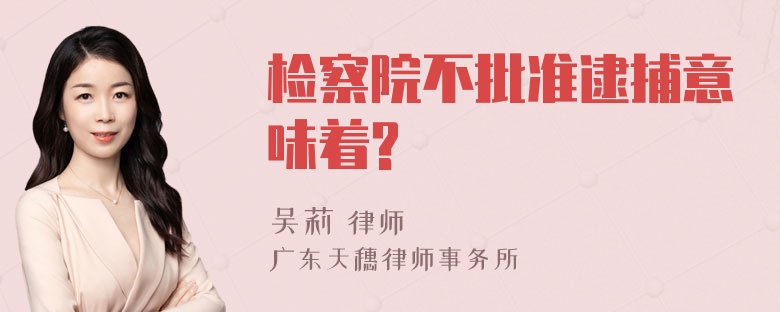 检察院不批准逮捕意味着?

吴莉 律师
广东天穗律师事务所